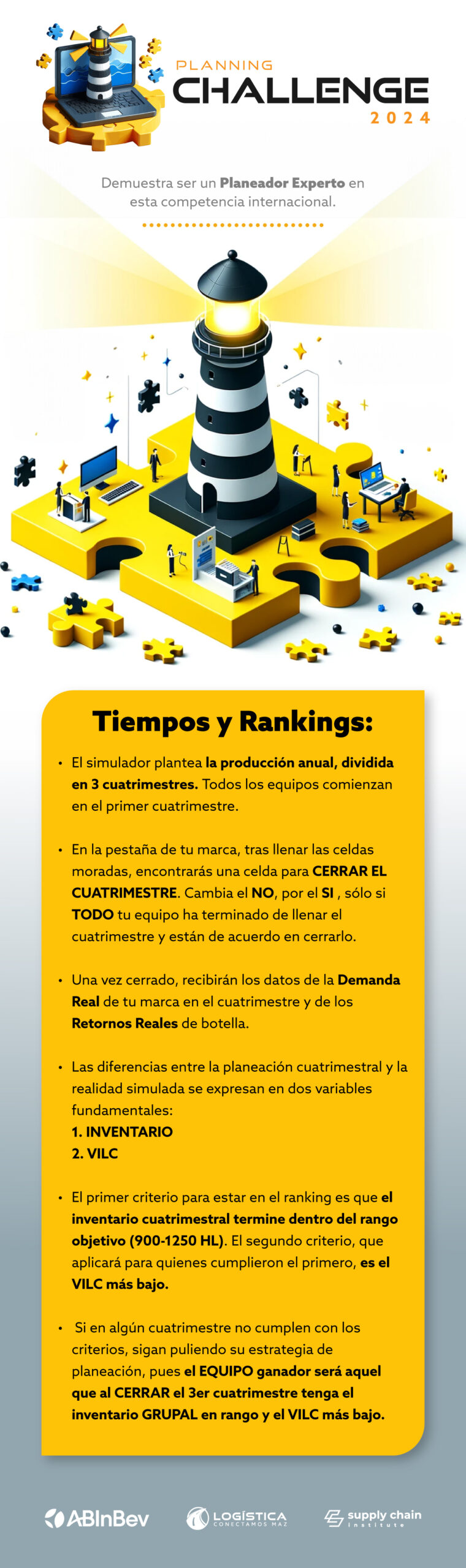 PLANNING
CHALLENGE
2024

Demuestra ser un Planeador Experto en esta competencia internacional.

Tiempos y Rankings:

• El simulador plantea la producción anual, dividida en 3 cuatrimestres. Todos los equipos comienzan en el primer cuatrimestre.

• En la pestaña de tu marca, tras llenar las celdas moradas, encontrarás una celda para CERRAR EL CUATRIMESTRE. Cambia el NO, por el SI , sólo si TODO tu equipo ha terminado de llenar el cuatrimestre y están de acuerdo en cerrarlo.

• Una vez cerrado, recibirán los datos de la Demanda Real de tu marca en el cuatrimestre y de los Retornos Reales de botella.

• Las diferencias entre la planeación cuatrimestral y la realidad simulada se expresan en dos variables fundamentales:
1. INVENTARIO
2. VILC

• El primer criterio para estar en el ranking es que el inventario cuatrimestral termine dentro del rango objetivo (900-1250 HL). El segundo criterio, que aplicará para quienes cumplieron el primero, es el VILC más bajo.

• Si en algún cuatrimestre no cumplen con los criterios, sigan puliendo su estrategia de planeación, pues el EQUIPO ganador será aquel que al CERRAR el 3er cuatrimestre tenga el inventario GRUPAL en rango y el VILC más bajo.

ABInBev
LOGÍSTICA
CONECTAMOS MAZ
supply chain
institute